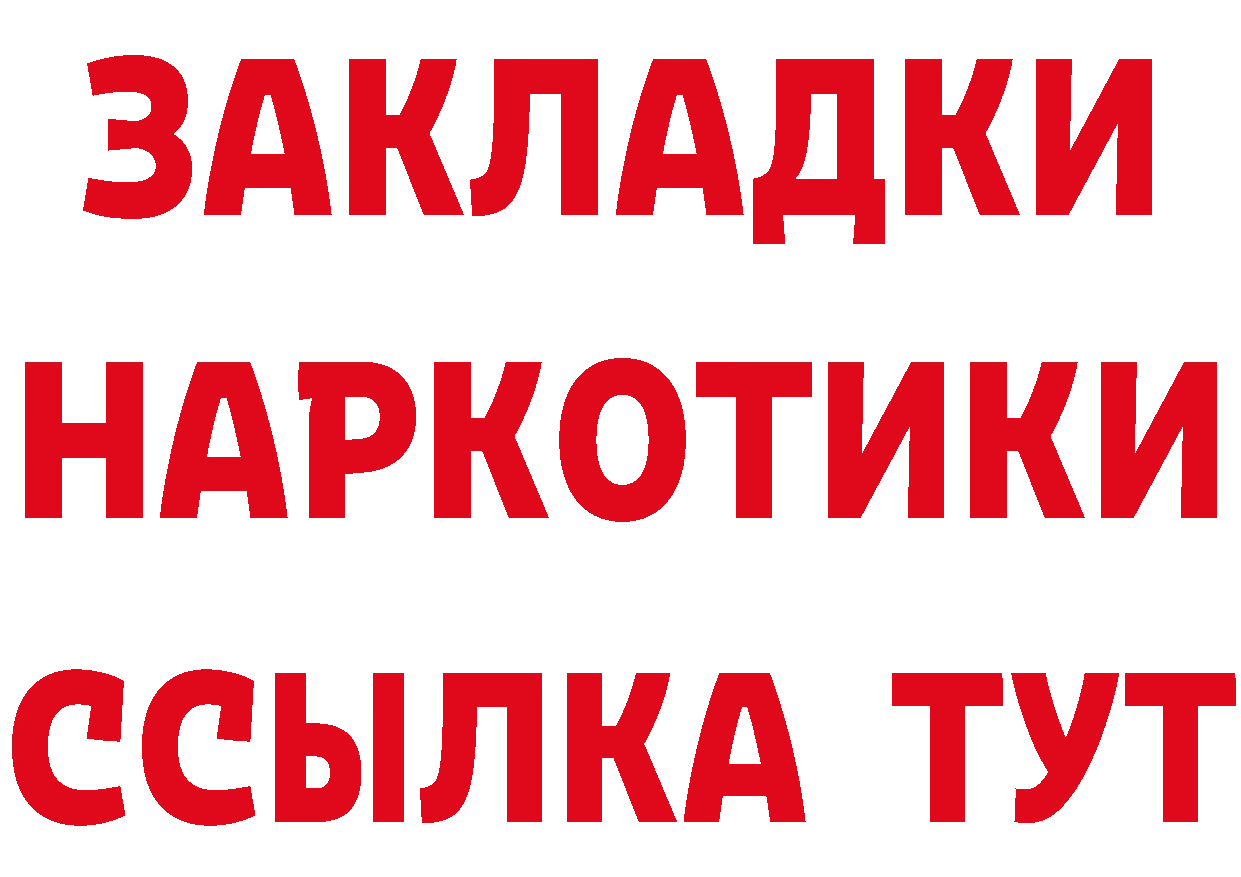 ЗАКЛАДКИ
НАРКОТИКИ
ССЫЛКА ТУТ